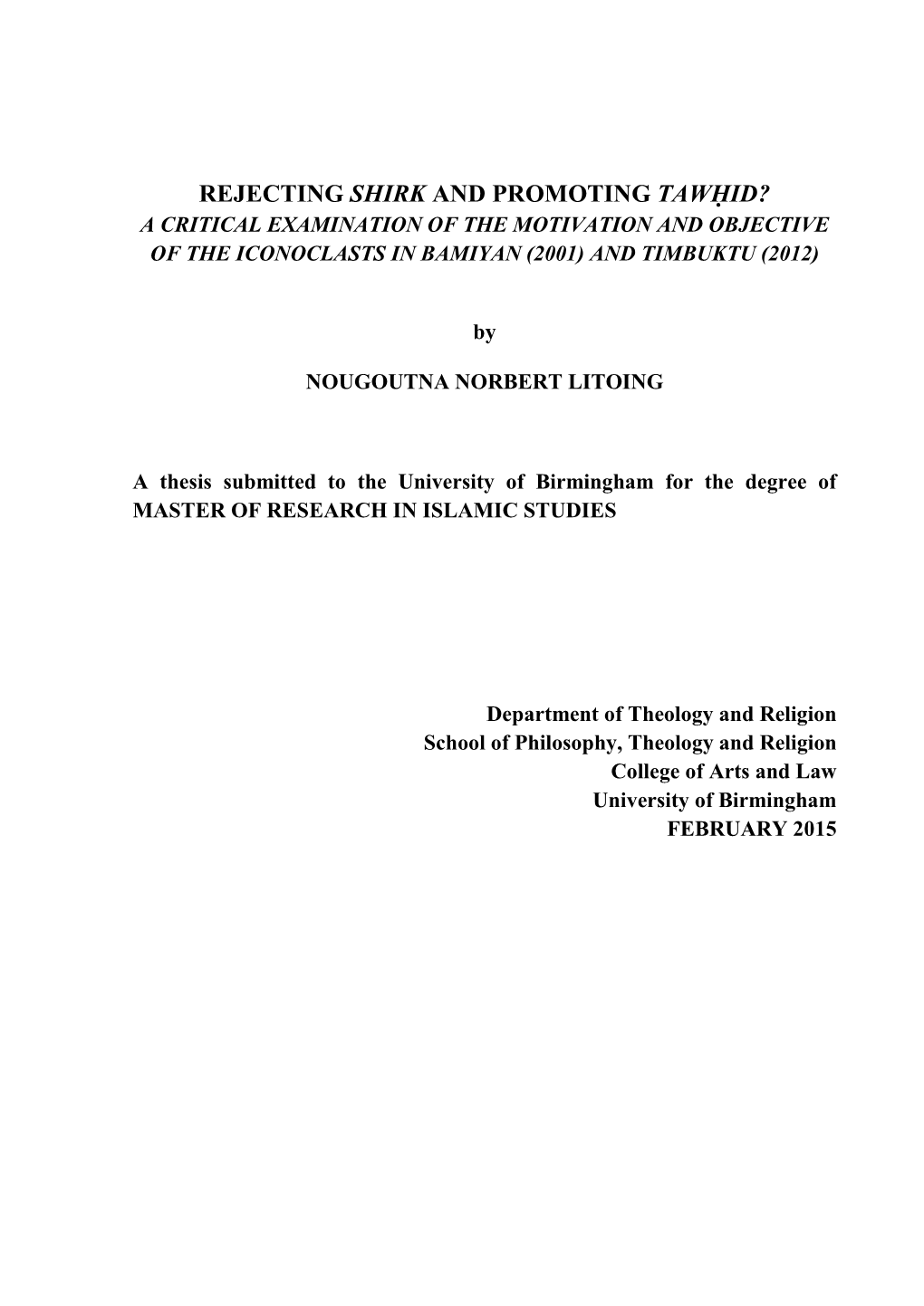 REJECTING SHIRK AND PROMOTING TAWḤID?
A CRITICAL EXAMINATION OF THE MOTIVATION AND OBJECTIVE OF THE ICONOCLASTS IN BAMIYAN (2001) AND TIMBUKTU (2012)

by

NOUGOUTNA NORBERT LITOING

A thesis submitted to the University of Birmingham for the degree of MASTER OF RESEARCH IN ISLAMIC STUDIES

Department of Theology and Religion
School of Philosophy, Theology and Religion
College of Arts and Law
University of Birmingham
FEBRUARY 2015